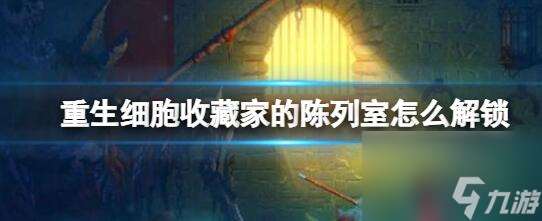 重生细胞收藏家的陈列室怎么解锁

九游